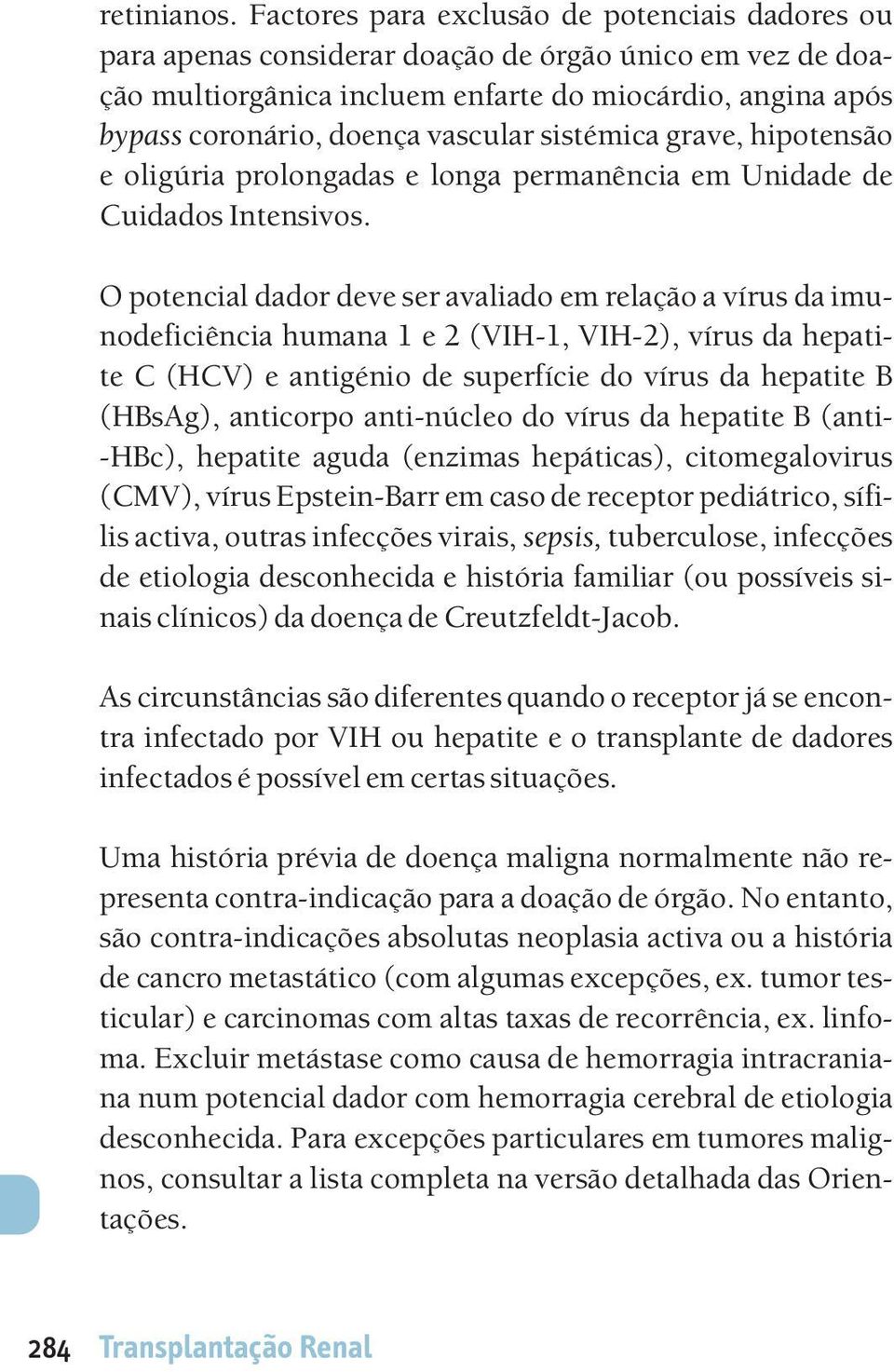 retinianos. Factores para exclusão de potenciais dadores ou para apenas considerar doação de órgão único em vez de doação multiorgânica incluem enfarte do miocárdio, angina após bypass coronário, doença vascular sistémica grave, hipotensão e oligúria prolongadas e longa permanência em Unidade de Cuidados Intensivos.

O potencial dador deve ser avaliado em relação a vírus da imunodeficiência humana 1 e 2 (VIH-1, VIH-2), vírus da hepatite C (HCV) e antigénio de superfície do vírus da hepatite B (HBsAg), anticorpo anti-núcleo do vírus da hepatite B (anti-HBc), hepatite aguda (enzimas hepáticas), citomegalovirus (CMV), vírus Epstein-Barr em caso de receptor pediátrico, sífilis activa, outras infecções virais, sepsis, tuberculose, infecções de etiologia desconhecida e história familiar (ou possíveis sinais clínicos) da doença de Creutzfeldt-Jacob.

As circunstâncias são diferentes quando o receptor já se encontra infectado por VIH ou hepatite e o transplante de dadores infectados é possível em certas situações.

Uma história prévia de doença maligna normalmente não representa contra-indicação para a doação de órgão. No entanto, são contra-indicações absolutas neoplasia activa ou a história de cancro metastático (com algumas excepções, ex. tumor testicular) e carcinomas com altas taxas de recorrência, ex. linfoma. Excluir metástase como causa de hemorragia intracraniana num potencial dador com hemorragia cerebral de etiologia desconhecida. Para excepções particulares em tumores malignos, consultar a lista completa na versão detalhada das Orientações.

284 Transplantação Renal